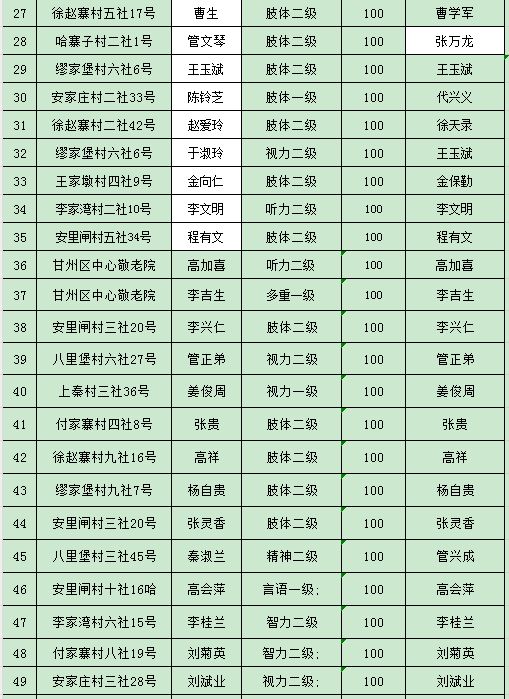 | 27 | 徐赵寨村五社17号 | 曹生 | 肢体二级 | 100 | 曹学军 |
|---|---|---|---|---|---|
| 28 | 哈寨子村二社1号 | 管文琴 | 肢体二级 | 100 | 张万龙 |
| 29 | 缪家堡村六社6号 | 王玉斌 | 肢体二级 | 100 | 王玉斌 |
| 30 | 安家庄村二社33号 | 陈铃芝 | 肢体一级 | 100 | 代兴义 |
| 31 | 徐赵寨村二社42号 | 赵爱玲 | 肢体二级 | 100 | 徐天录 |
| 32 | 缪家堡村六社6号 | 于淑玲 | 视力二级 | 100 | 王玉斌 |
| 33 | 王家墩村四社9号 | 金向仁 | 肢体二级 | 100 | 金保勤 |
| 34 | 李家湾村二社10号 | 李文明 | 听力二级 | 100 | 李文明 |
| 35 | 安里闸村五社34号 | 程有文 | 肢体二级 | 100 | 程有文 |
| 36 | 甘州区中心敬老院 | 高加喜 | 听力二级 | 100 | 高加喜 |
| 37 | 甘州区中心敬老院 | 李吉生 | 多重一级 | 100 | 李吉生 |
| 38 | 安里闸村三社20号 | 李兴仁 | 肢体二级 | 100 | 李兴仁 |
| 39 | 八里堡村六社27号 | 管正弟 | 视力二级 | 100 | 管正弟 |
| 40 | 上秦村三社36号 | 姜俊周 | 视力一级 | 100 | 姜俊周 |
| 41 | 付家寨村四社8号 | 张贵 | 肢体二级 | 100 | 张贵 |
| 42 | 徐赵寨村九社16号 | 高祥 | 肢体二级 | 100 | 高祥 |
| 43 | 缪家堡村九社7号 | 杨自贵 | 肢体二级 | 100 | 杨自贵 |
| 44 | 安里闸村三社20号 | 张灵香 | 肢体二级 | 100 | 张灵香 |
| 45 | 八里堡村三社45号 | 秦淑兰 | 精神二级 | 100 | 管兴成 |
| 46 | 安里闸村十社16哈 | 高会萍 | 言语一级; | 100 | 高会萍 |
| 47 | 李家湾村六社15号 | 李桂兰 | 智力二级 | 100 | 李桂兰 |
| 48 | 付家寨村八社19号 | 刘菊英 | 智力二级; | 100 | 刘菊英 |
| 49 | 安家庄村三社28号 | 刘斌业 | 视力二级; | 100 | 刘斌业 |